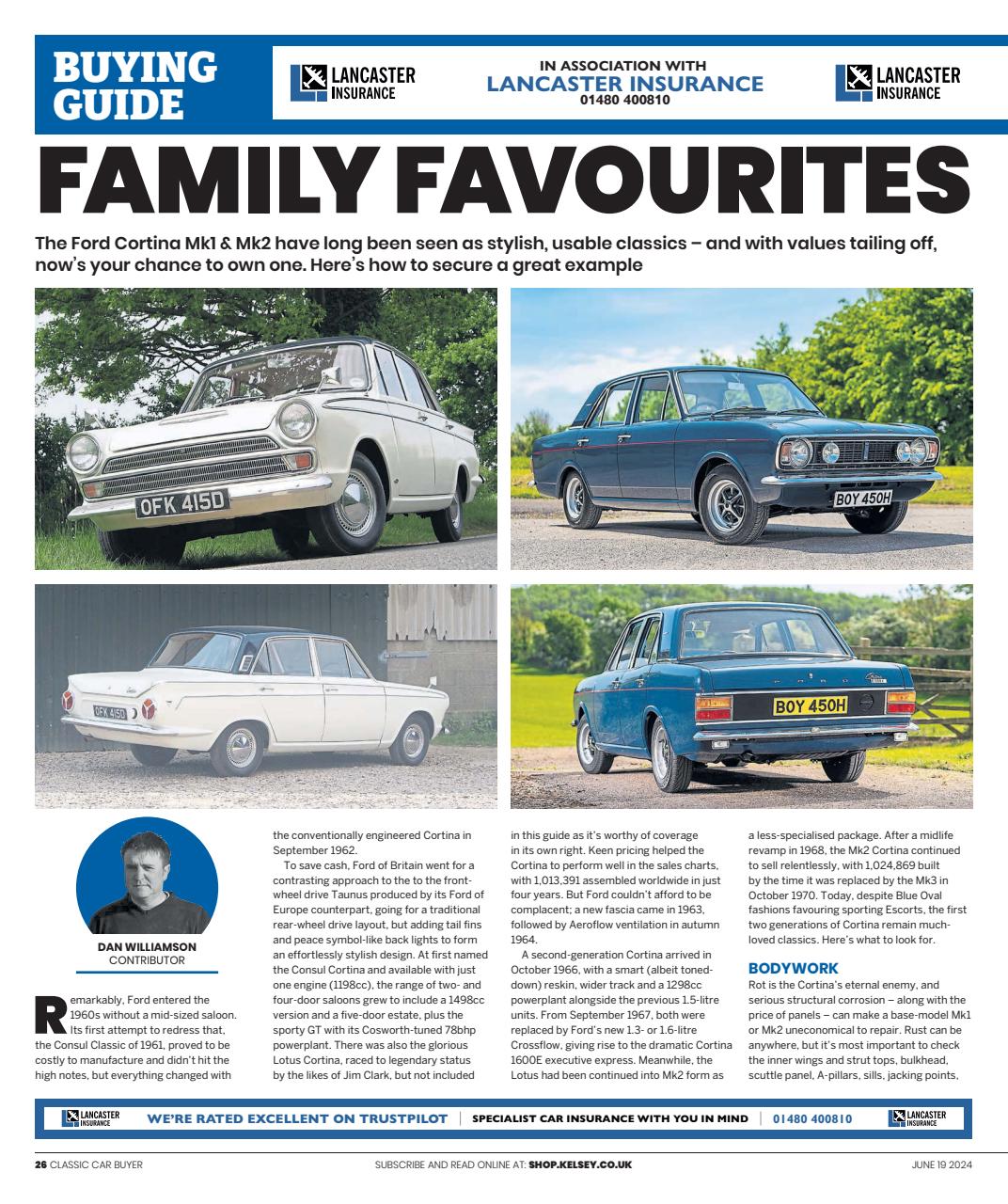 BUYING GUIDE

LANCASTER INSURANCE

IN ASSOCIATION WITH
LANCASTER INSURANCE
01480 400810

LANCASTER INSURANCE

FAMILY FAVOURITES

The Ford Cortina Mk1 & Mk2 have long been seen as stylish, usable classics – and with values tailing off, now's your chance to own one. Here's how to secure a great example

OFK 415D

BOY 450H

OFK 415D

BOY 450H

DAN WILLIAMSON
CONTRIBUTOR

Remarkably, Ford entered the 1960s without a mid-sized saloon. Its first attempt to redress that, the Consul Classic of 1961, proved to be costly to manufacture and didn't hit the high notes, but everything changed with the conventionally engineered Cortina in September 1962.

To save cash, Ford of Britain went for a contrasting approach to the to the front-wheel drive Taunus produced by its Ford of Europe counterpart, going for a traditional rear-wheel drive layout, but adding tail fins and peace symbol-like back lights to form an effortlessly stylish design. At first named the Consul Cortina and available with just one engine (1198cc), the range of two- and four-door saloons grew to include a 1498cc version and a five-door estate, plus the sporty GT with its Cosworth-tuned 78bhp powerplant. There was also the glorious Lotus Cortina, raced to legendary status by the likes of Jim Clark, but not included in this guide as it's worthy of coverage in its own right. Keen pricing helped the Cortina to perform well in the sales charts, with 1,013,391 assembled worldwide in just four years. But Ford couldn't afford to be complacent; a new fascia came in 1963, followed by Aeroflow ventilation in autumn 1964.

A second-generation Cortina arrived in October 1966, with a smart (albeit toned-down) reskin, wider track and a 1298cc powerplant alongside the previous 1.5-litre units. From September 1967, both were replaced by Ford's new 1.3- or 1.6-litre Crossflow, giving rise to the dramatic Cortina 1600E executive express. Meanwhile, the Lotus had been continued into Mk2 form as a less-specialised package. After a midlife revamp in 1968, the Mk2 Cortina continued to sell relentlessly, with 1,024,869 built by the time it was replaced by the Mk3 in October 1970. Today, despite Blue Oval fashions favouring sporting Escorts, the first two generations of Cortina remain much-loved classics. Here's what to look for.

BODYWORK
Rot is the Cortina's eternal enemy, and serious structural corrosion – along with the price of panels – can make a base-model Mk1 or Mk2 uneconomical to repair. Rust can be anywhere, but it's most important to check the inner wings and strut tops, bulkhead, scuttle panel, A-pillars, sills, jacking points,

LANCASTER INSURANCE WE'RE RATED EXCELLENT ON TRUSTPILOT | SPECIALIST CAR INSURANCE WITH YOU IN MIND | 01480 400810 LANCASTER INSURANCE

26 CLASSIC CAR BUYER SUBSCRIBE AND READ ONLINE AT: SHOP.KELSEY.CO.UK JUNE 19 2024